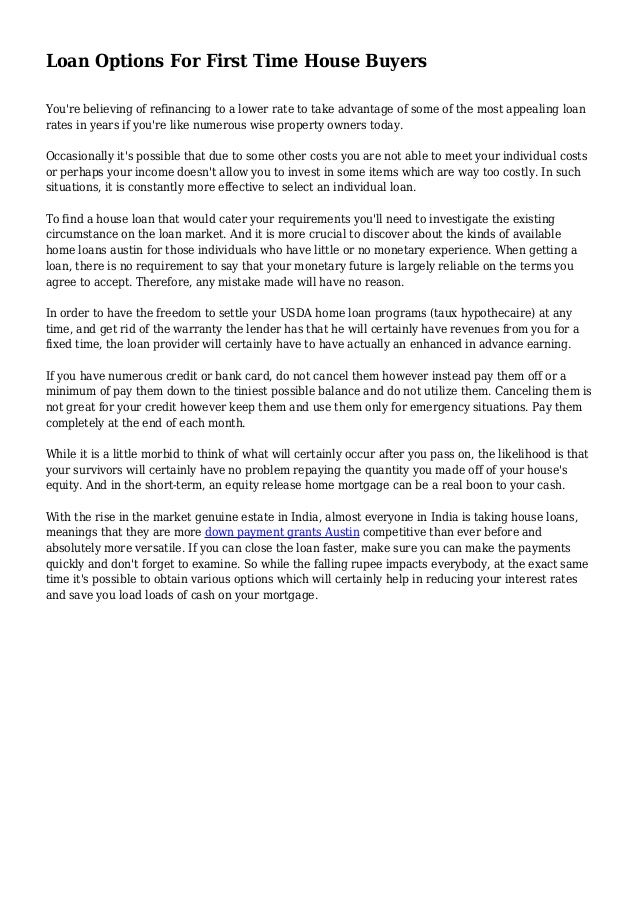 Loan Options For First Time House Buyers

You're believing of refinancing to a lower rate to take advantage of some of the most appealing loan rates in years if you're like numerous wise property owners today.

Occasionally it's possible that due to some other costs you are not able to meet your individual costs or perhaps your income doesn't allow you to invest in some items which are way too costly. In such situations, it is constantly more effective to select an individual loan.

To find a house loan that would cater your requirements you'll need to investigate the existing circumstance on the loan market. And it is more crucial to discover about the kinds of available home loans austin for those individuals who have little or no monetary experience. When getting a loan, there is no requirement to say that your monetary future is largely reliable on the terms you agree to accept. Therefore, any mistake made will have no reason.

In order to have the freedom to settle your USDA home loan programs (taux hypothecaire) at any time, and get rid of the warranty the lender has that he will certainly have revenues from you for a fixed time, the loan provider will certainly have to have actually an enhanced in advance earning.

If you have numerous credit or bank card, do not cancel them however instead pay them off or a minimum of pay them down to the tiniest possible balance and do not utilize them. Canceling them is not great for your credit however keep them and use them only for emergency situations. Pay them completely at the end of each month.

While it is a little morbid to think of what will certainly occur after you pass on, the likelihood is that your survivors will certainly have no problem repaying the quantity you made off of your house's equity. And in the short-term, an equity release home mortgage can be a real boon to your cash.

With the rise in the market genuine estate in India, almost everyone in India is taking house loans, meanings that they are more down payment grants Austin competitive than ever before and absolutely more versatile. If you can close the loan faster, make sure you can make the payments quickly and don't forget to examine. So while the falling rupee impacts everybody, at the exact same time it's possible to obtain various options which will certainly help in reducing your interest rates and save you load loads of cash on your mortgage.